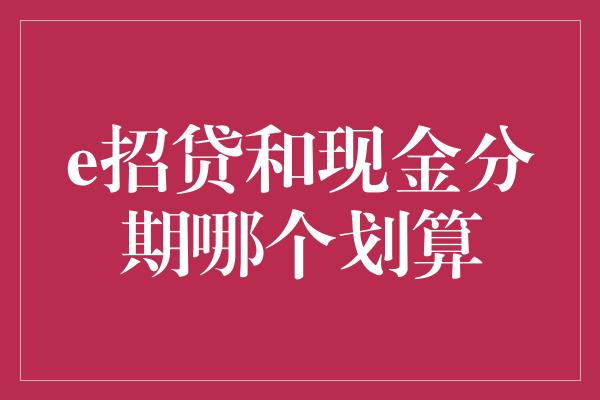 e招贷和现金分期哪个划算